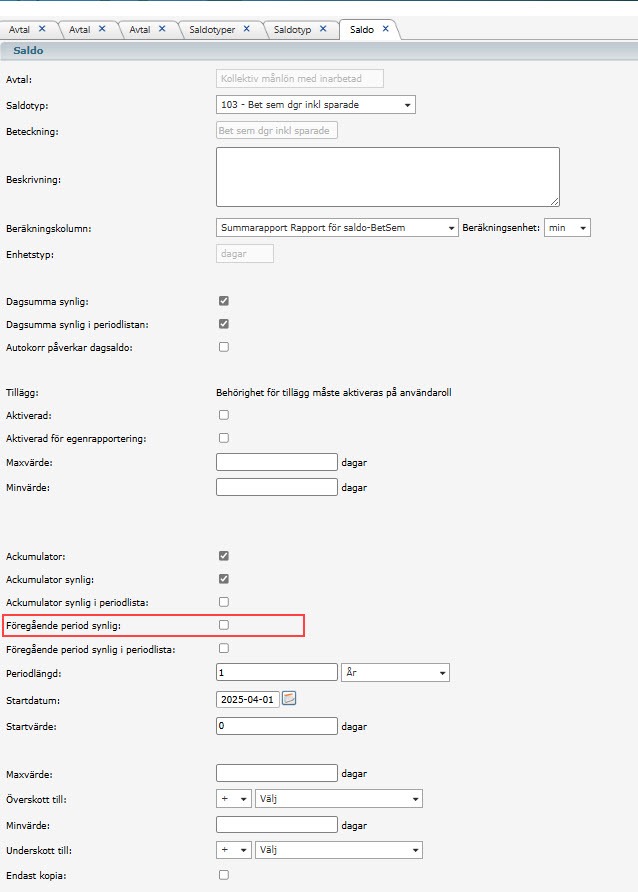 Avtal ✕ Avtal ✕ Avtal ✕ Saldotyper ✕ Saldotyp ✕ Saldo ✕

Saldo

Avtal: Kollektiv månlön med inarbetad

Saldotyp: 103 - Bet sem dgr inkl sparade

Beteckning: Bet sem dgr inkl sparade

Beskrivning:

Beräkningskolumn: Summarapport Rapport för saldo-BetSem Beräkningsenhet: min

Enhetstyp: dagar

Dagsumma synlig:

Dagsumma synlig i periodlistan:

Autokorr påverkar dagsaldo:

Tillägg: Behörighet för tillägg måste aktiveras på användaroll

Aktiverad:

Aktiverad för egenrapportering:

Maxvärde: dagar

Minvärde: dagar

Ackumulator:

Ackumulator synlig:

Ackumulator synlig i periodlista:

Föregående period synlig:

Föregående period synlig i periodlista:

Periodlängd: 1 År

Startdatum: 2025-04-01

Startvärde: 0 dagar

Maxvärde: dagar

Överskott till: + Välj

Minvärde: dagar

Underskott till: + Välj

Endast kopia: